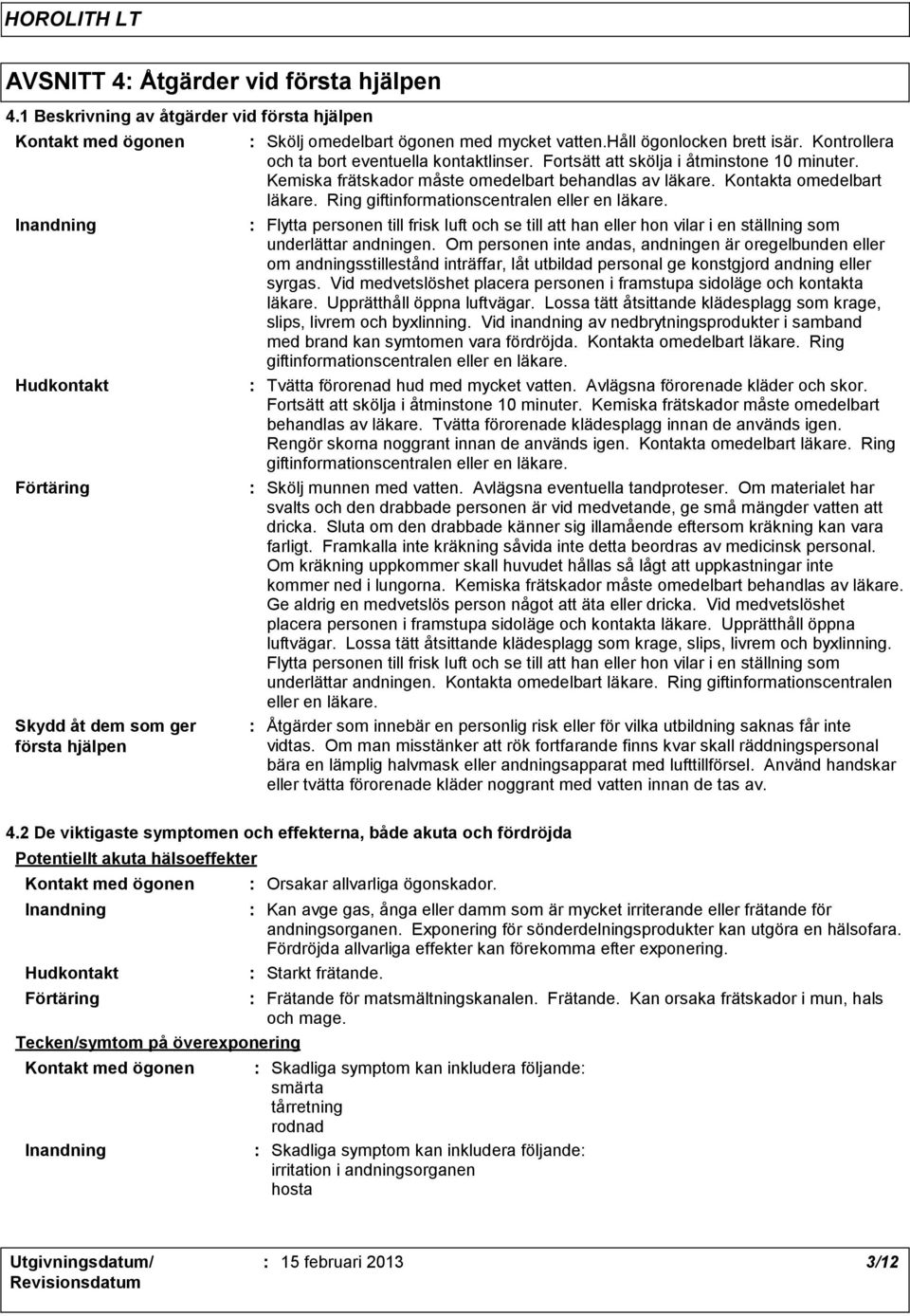 HOROLITH LT

AVSNITT 4: Åtgärder vid första hjälpen

4.1 Beskrivning av åtgärder vid första hjälpen

Kontakt med ögonen : Skölj omedelbart ögonen med mycket vatten.Håll ögonlocken brett isär. Kontrollera och ta bort eventuella kontaktlinser. Fortsätt att skölja i åtminstone 10 minuter. Kemiska frätskador måste omedelbart behandlas av läkare. Kontakta omedelbart läkare. Ring giftinformationscentralen eller en läkare.

Inandning : Flytta personen till frisk luft och se till att han eller hon vilar i en ställning som underlättar andningen. Om personen inte andas, andningen är oregelbunden eller om andningsstillestånd inträffar, låt utbildad personal ge konstgjord andning eller syrgas. Vid medvetslöshet placera personen i framstupa sidoläge och kontakta läkare. Upprätthåll öppna luftvägar. Lossa tätt åtsittande klädesplagg som krage, slips, livrem och byxlinning. Vid inandning av nedbrytningsprodukter i samband med brand kan symtomen vara fördröjda. Kontakta omedelbart läkare. Ring giftinformationscentralen eller en läkare.

Hudkontakt : Tvätta förorenad hud med mycket vatten. Avlägsna förorenade kläder och skor. Fortsätt att skölja i åtminstone 10 minuter. Kemiska frätskador måste omedelbart behandlas av läkare. Tvätta förorenade klädesplagg innan de används igen. Rengör skorna noggrant innan de används igen. Kontakta omedelbart läkare. Ring giftinformationscentralen eller en läkare.

Förtäring : Skölj munnen med vatten. Avlägsna eventuella tandproteser. Om materialet har svalts och den drabbade personen är vid medvetande, ge små mängder vatten att dricka. Sluta om den drabbade känner sig illamående eftersom kräkning kan vara farligt. Framkalla inte kräkning såvida inte detta beordras av medicinsk personal. Om kräkning uppkommer skall huvudet hållas så lågt att uppkastningar inte kommer ned i lungorna. Kemiska frätskador måste omedelbart behandlas av läkare. Ge aldrig en medvetslös person något att äta eller dricka. Vid medvetslöshet placera personen i framstupa sidoläge och kontakta läkare. Upprätthåll öppna luftvägar. Lossa tätt åtsittande klädesplagg som krage, slips, livrem och byxlinning. Flytta personen till frisk luft och se till att han eller hon vilar i en ställning som underlättar andningen. Kontakta omedelbart läkare. Ring giftinformationscentralen eller en läkare.

Skydd åt dem som ger första hjälpen : Åtgärder som innebär en personlig risk eller för vilka utbildning saknas får inte vidtas. Om man misstänker att rök fortfarande finns kvar skall räddningspersonal bära en lämplig halvmask eller andningsapparat med lufttillförsel. Använd handskar eller tvätta förorenade kläder noggrant med vatten innan de tas av.

4.2 De viktigaste symptomen och effekterna, både akuta och fördröjda

Potentiellt akuta hälsoeffekter

Kontakt med ögonen : Orsakar allvarliga ögonskador.

Inandning : Kan avge gas, ånga eller damm som är mycket irriterande eller frätande för andningsorganen. Exponering för sönderdelningsprodukter kan utgöra en hälsofara. Fördröjda allvarliga effekter kan förekomma efter exponering.

Hudkontakt : Starkt frätande.

Förtäring : Frätande för matsmältningskanalen. Frätande. Kan orsaka frätskador i mun, hals och mage.

Tecken/symtom på överexponering

Kontakt med ögonen : Skadliga symptom kan inkludera följande:
smärta
tårretning
rodnad

Inandning : Skadliga symptom kan inkludera följande:
irritation i andningsorganen
hosta

Utgivningsdatum/ Revisionsdatum : 15 februari 2013 3/12